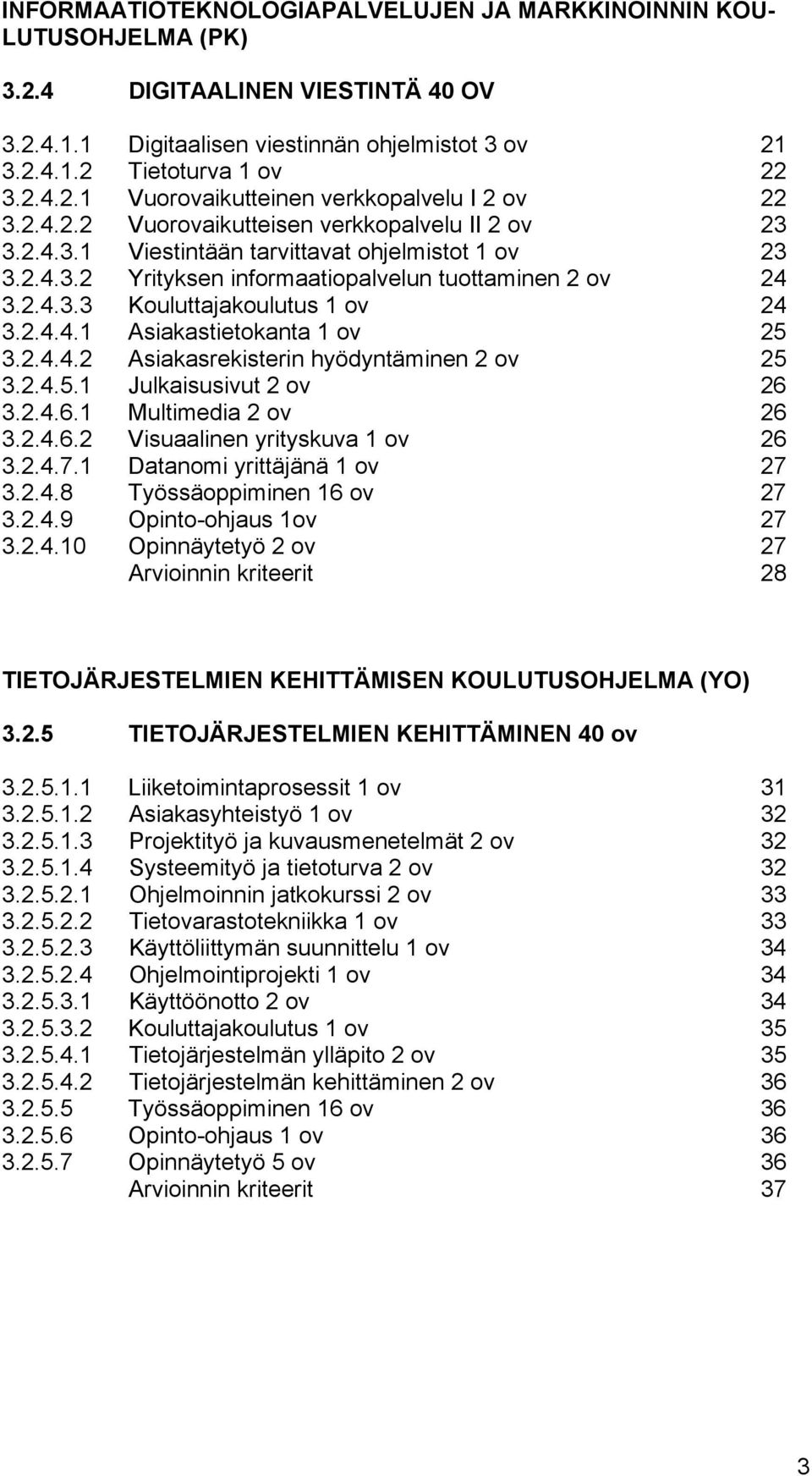 INFORMAATIOTEKNOLOGIAPALVELUJEN JA MARKKINOINNIN KOULUTUSOHJELMA (PK)

3.2.4 DIGITAALINEN VIESTINTÄ 40 OV

3.2.4.1.1 Digitaalisen viestinnän ohjelmistot 3 ov 21
3.2.4.1.2 Tietoturva 1 ov 22
3.2.4.2.1 Vuorovaikutteinen verkkopalvelu I 2 ov 22
3.2.4.2.2 Vuorovaikutteisen verkkopalvelu II 2 ov 23
3.2.4.3.1 Viestintään tarvittavat ohjelmistot 1 ov 23
3.2.4.3.2 Yrityksen informaatiopalvelun tuottaminen 2 ov 24
3.2.4.3.3 Kouluttajakoulutus 1 ov 24
3.2.4.4.1 Asiakastietokanta 1 ov 25
3.2.4.4.2 Asiakasrekisterin hyödyntäminen 2 ov 25
3.2.4.5.1 Julkaisusivut 2 ov 26
3.2.4.6.1 Multimedia 2 ov 26
3.2.4.6.2 Visuaalinen yrityskuva 1 ov 26
3.2.4.7.1 Datanomi yrittäjänä 1 ov 27
3.2.4.8 Työssäoppiminen 16 ov 27
3.2.4.9 Opinto-ohjaus 1ov 27
3.2.4.10 Opinnäytetyö 2 ov 27
Arvioinnin kriteerit 28

TIETOJÄRJESTELMIEN KEHITTÄMISEN KOULUTUSOHJELMA (YO)

3.2.5 TIETOJÄRJESTELMIEN KEHITTÄMINEN 40 ov

3.2.5.1.1 Liiketoimintaprosessit 1 ov 31
3.2.5.1.2 Asiakasyhteistyö 1 ov 32
3.2.5.1.3 Projektityö ja kuvausmenetelmät 2 ov 32
3.2.5.1.4 Systeemityö ja tietoturva 2 ov 32
3.2.5.2.1 Ohjelmoinnin jatkokurssi 2 ov 33
3.2.5.2.2 Tietovarastotekniikka 1 ov 33
3.2.5.2.3 Käyttöliittymän suunnittelu 1 ov 34
3.2.5.2.4 Ohjelmointiprojekti 1 ov 34
3.2.5.3.1 Käyttöönotto 2 ov 34
3.2.5.3.2 Kouluttajakoulutus 1 ov 35
3.2.5.4.1 Tietojärjestelmän ylläpito 2 ov 35
3.2.5.4.2 Tietojärjestelmän kehittäminen 2 ov 36
3.2.5.5 Työssäoppiminen 16 ov 36
3.2.5.6 Opinto-ohjaus 1 ov 36
3.2.5.7 Opinnäytetyö 5 ov 36
Arvioinnin kriteerit 37

3